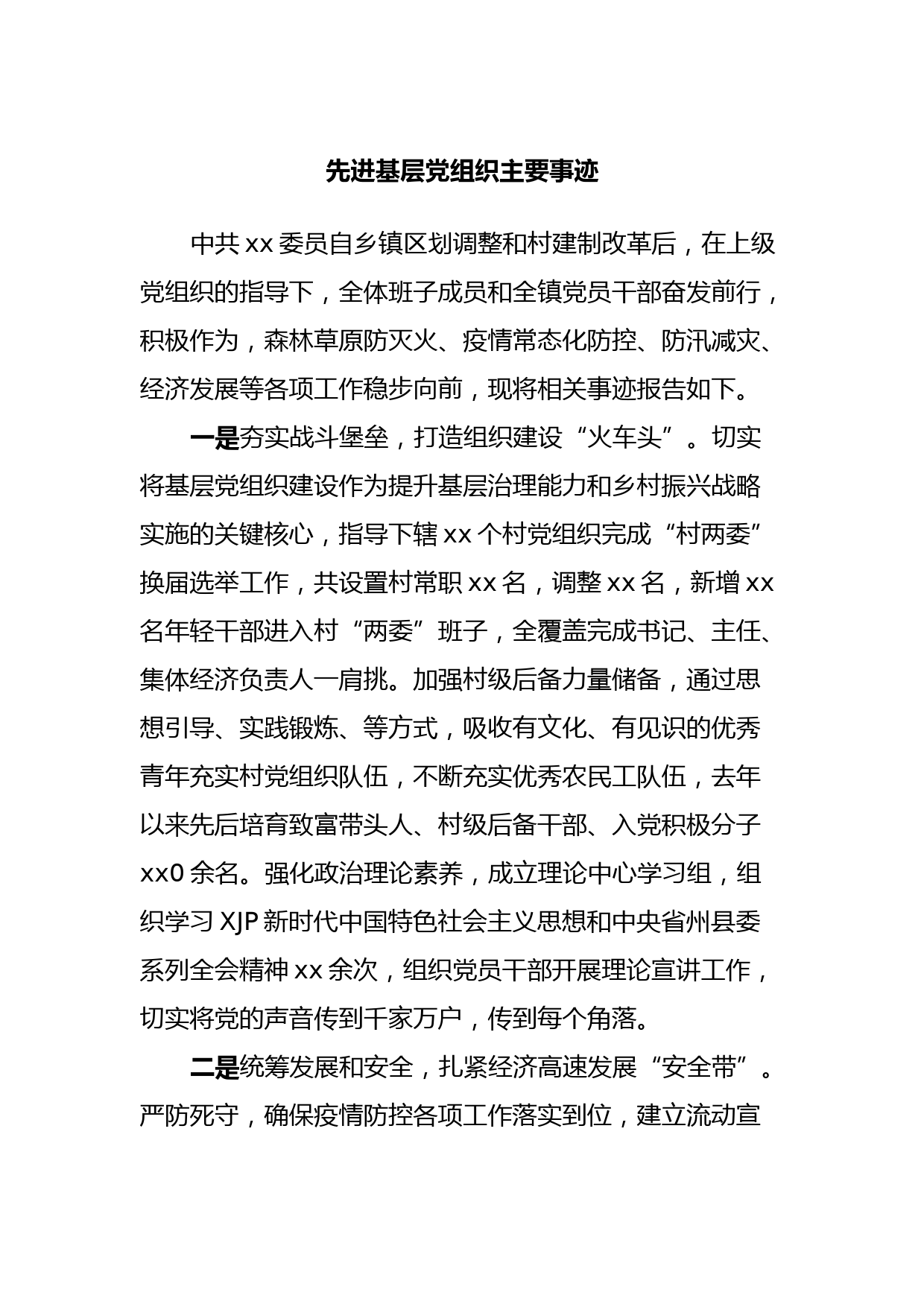 先进基层党组织主要事迹

中共 xx 委员自乡镇区划调整和村建制改革后，在上级党组织的指导下，全体班子成员和全镇党员干部奋发前行，积极作为，森林草原防灭火、疫情常态化防控、防汛减灾、经济发展等各项工作稳步向前，现将相关事迹报告如下。

一是夯实战斗堡垒，打造组织建设“火车头”。切实将基层党组织建设作为提升基层治理能力和乡村振兴战略实施的关键核心，指导下辖 xx 个村党组织完成“村两委”换届选举工作，共设置村常职 xx 名，调整 xx 名，新增 xx 名年轻干部进入村“两委”班子，全覆盖完成书记、主任、集体经济负责人一肩挑。加强村级后备力量储备，通过思想引导、实践锻炼、等方式，吸收有文化、有见识的优秀青年充实村党组织队伍，不断充实优秀农民工队伍，去年以来先后培育致富带头人、村级后备干部、入党积极分子 xx0 余名。强化政治理论素养，成立理论中心学习组，组织学习 XJP 新时代中国特色社会主义思想和中央省州县委系列全会精神 xx 余次，组织党员干部开展理论宣讲工作，切实将党的声音传到千家万户，传到每个角落。

二是统筹发展和安全，扎紧经济高速发展“安全带”。严防死守，确保疫情防控各项工作落实到位，建立流动宣